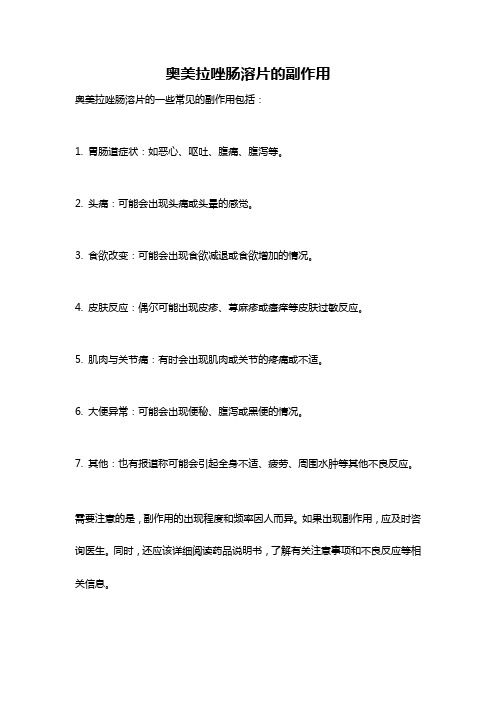 奥美拉唑肠溶片的副作用

奥美拉唑肠溶片的一些常见的副作用包括：

1. 胃肠道症状：如恶心、呕吐、腹痛、腹泻等。

2. 头痛：可能会出现头痛或头晕的感觉。

3. 食欲改变：可能会出现食欲减退或食欲增加的情况。

4. 皮肤反应：偶尔可能出现皮疹、荨麻疹或瘙痒等皮肤过敏反应。

5. 肌肉与关节痛：有时会出现肌肉或关节的疼痛或不适。

6. 大便异常：可能会出现便秘、腹泻或黑便的情况。

7. 其他：也有报道称可能会引起全身不适、疲劳、周围水肿等其他不良反应。

需要注意的是，副作用的出现程度和频率因人而异。如果出现副作用，应及时咨询医生。同时，还应该详细阅读药品说明书，了解有关注意事项和不良反应等相关信息。